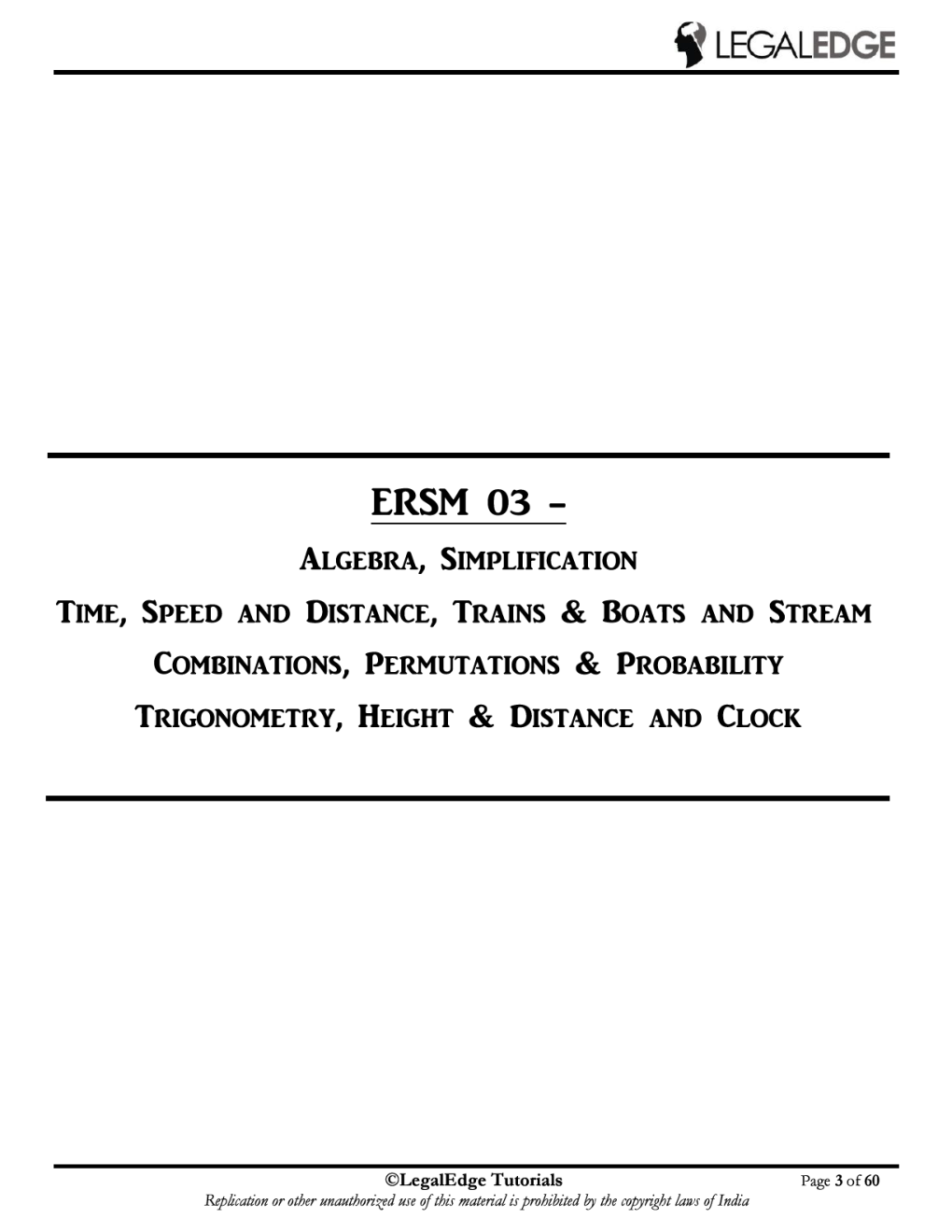 LEGALEDGE

ERSM 03 -

ALGEBRA, SIMPLIFICATION

TIME, SPEED AND DISTANCE, TRAINS & BOATS AND STREAM

COMBINATIONS, PERMUTATIONS & PROBABILITY

TRIGONOMETRY, HEIGHT & DISTANCE AND CLOCK

©LegalEdge Tutorials

Page 3 of 60

Replication or other unauthorized use of this material is prohibited by the copyright laws of India